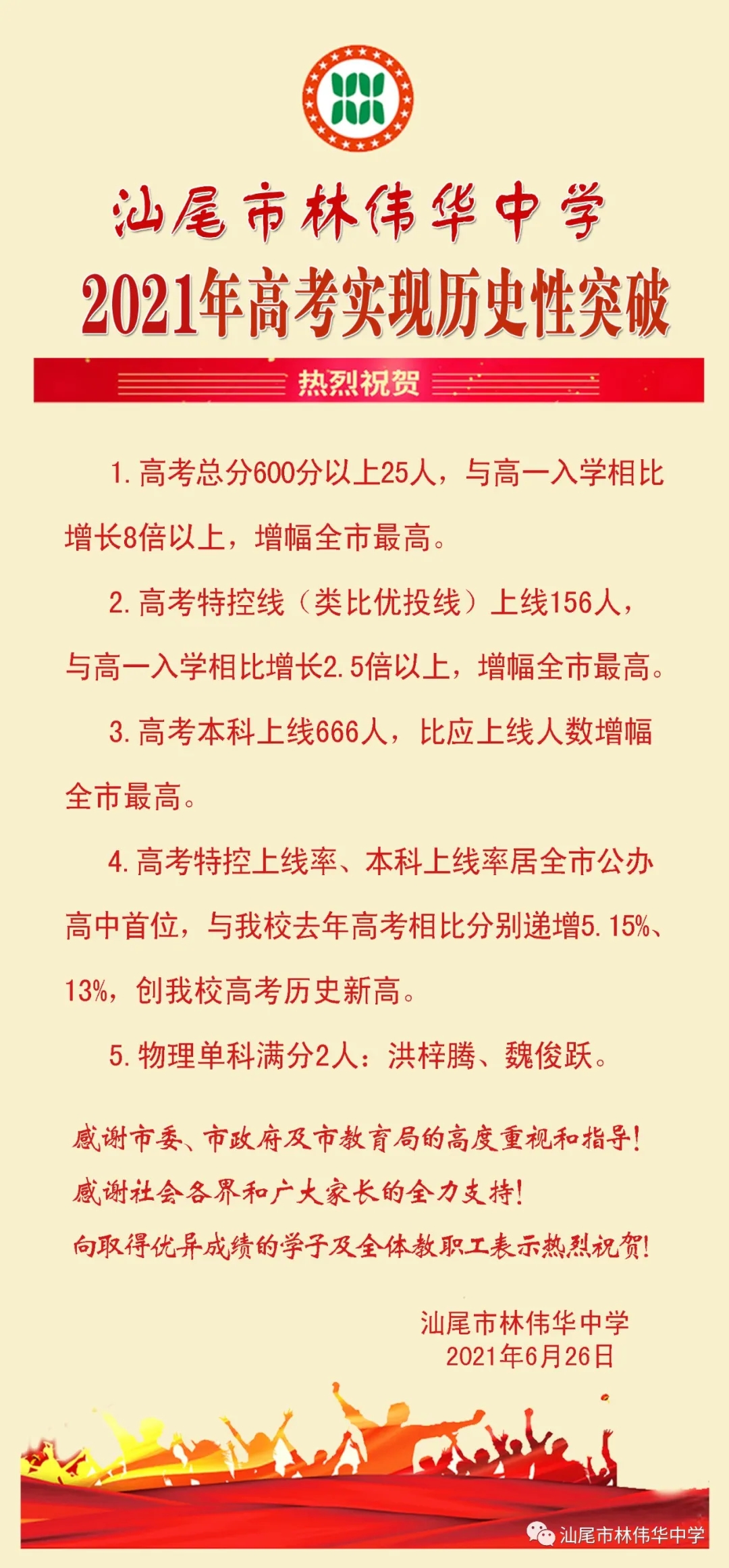 汕尾市林伟华中学
2021年高考实现历史性突破

热烈祝贺

1. 高考总分600分以上25人，与高一入学相比增长8倍以上，增幅全市最高。

2. 高考特控线（类比优投线）上线156人，与高一入学相比增长2.5倍以上，增幅全市最高。

3. 高考本科上线666人，比应上线人数增幅全市最高。

4. 高考特控上线率、本科上线率居全市公办高中首位，与我校去年高考相比分别递增5.15%、13%，创我校高考历史新高。

5. 物理单科满分2人：洪梓腾、魏俊跃。

感谢市委、市政府及市教育局的高度重视和指导！
感谢社会各界和广大家长的全力支持！
向取得优异成绩的学子及全体教职工表示热烈祝贺！

汕尾市林伟华中学
2021年6月26日

汕尾市林伟华中学